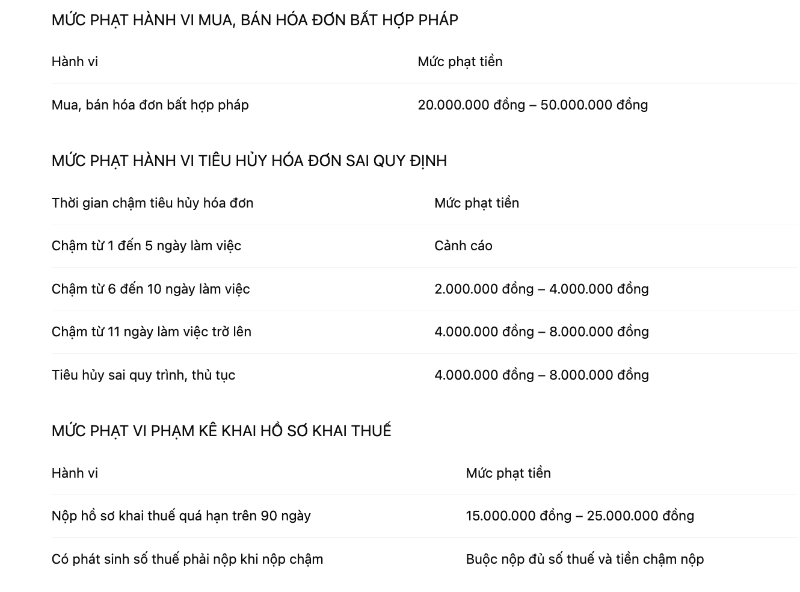 MỨC PHẠT HÀNH VI MUA, BÁN HÓA ĐƠN BẤT HỢP PHÁP

| Hành vi | Mức phạt tiền |
|---|---|
| Mua, bán hóa đơn bất hợp pháp | 20.000.000 đồng – 50.000.000 đồng |

MỨC PHẠT HÀNH VI TIÊU HỦY HÓA ĐƠN SAI QUY ĐỊNH

| Thời gian chậm tiêu hủy hóa đơn | Mức phạt tiền |
|---|---|
| Chậm từ 1 đến 5 ngày làm việc | Cảnh cáo |
| Chậm từ 6 đến 10 ngày làm việc | 2.000.000 đồng – 4.000.000 đồng |
| Chậm từ 11 ngày làm việc trở lên | 4.000.000 đồng – 8.000.000 đồng |
| Tiêu hủy sai quy trình, thủ tục | 4.000.000 đồng – 8.000.000 đồng |

MỨC PHẠT VI PHẠM KÊ KHAI HỒ SƠ KHAI THUẾ

| Hành vi | Mức phạt tiền |
|---|---|
| Nộp hồ sơ khai thuế quá hạn trên 90 ngày | 15.000.000 đồng – 25.000.000 đồng |
| Có phát sinh số thuế phải nộp khi nộp chậm | Buộc nộp đủ số thuế và tiền chậm nộp |